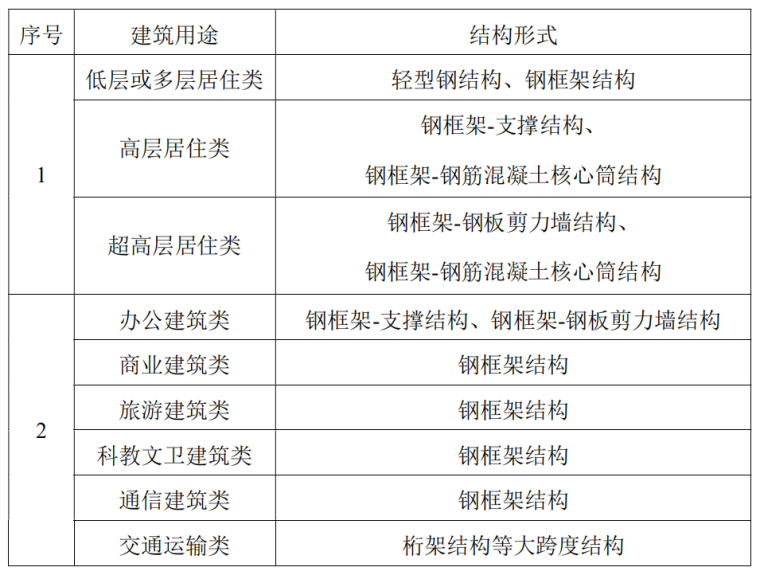 | 序号 | 建筑用途 | 结构形式 |
|---|---|---|
| 1 | 低层或多层居住类 | 轻型钢结构、钢框架结构 |
|  | 高层居住类 | 钢框架-支撑结构、钢框架-钢筋混凝土核心筒结构 |
|  | 超高层居住类 | 钢框架-钢板剪力墙结构、钢框架-钢筋混凝土核心筒结构 |
| 2 | 办公建筑类 | 钢框架-支撑结构、钢框架-钢板剪力墙结构 |
|  | 商业建筑类 | 钢框架结构 |
|  | 旅游建筑类 | 钢框架结构 |
|  | 科教文卫建筑类 | 钢框架结构 |
|  | 通信建筑类 | 钢框架结构 |
|  | 交通运输类 | 桁架结构等大跨度结构 |